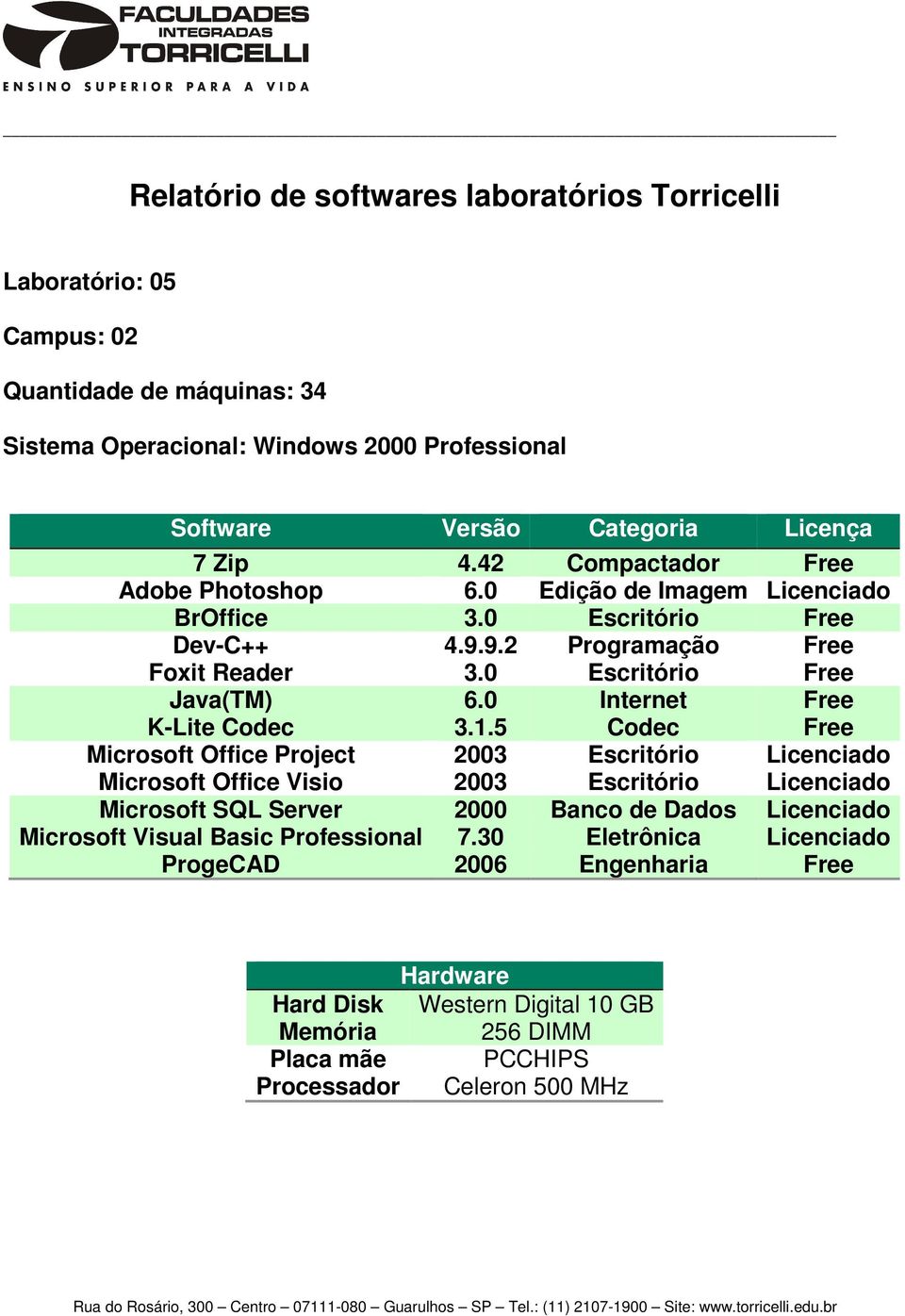 FACULDADES
INTEGRADAS
TORRICELLI
ENSINO SUPERIOR PARA A VIDA

Relatório de softwares laboratórios Torricelli

Laboratório: 05

Campus: 02

Quantidade de máquinas: 34

Sistema Operacional: Windows 2000 Professional

| Software | Versão | Categoria | Licença |
|---|---|---|---|
| 7 Zip | 4.42 | Compactador | Free |
| Adobe Photoshop | 6.0 | Edição de Imagem | Licenciado |
| BrOffice | 3.0 | Escritório | Free |
| Dev-C++ | 4.9.9.2 | Programação | Free |
| Foxit Reader | 3.0 | Escritório | Free |
| Java(TM) | 6.0 | Internet | Free |
| K-Lite Codec | 3.1.5 | Codec | Free |
| Microsoft Office Project | 2003 | Escritório | Licenciado |
| Microsoft Office Visio | 2003 | Escritório | Licenciado |
| Microsoft SQL Server | 2000 | Banco de Dados | Licenciado |
| Microsoft Visual Basic Professional | 7.30 | Eletrônica | Licenciado |
| ProgeCAD | 2006 | Engenharia | Free |

| Hardware | |
|---|---|
| Hard Disk | Western Digital 10 GB |
| Memória | 256 DIMM |
| Placa mãe | PCCHIPS |
| Processador | Celeron 500 MHz |

Rua do Rosário, 300 – Centro – 07111-080 – Guarulhos – SP – Tel.: (11) 2107-1900 – Site: www.torricelli.edu.br